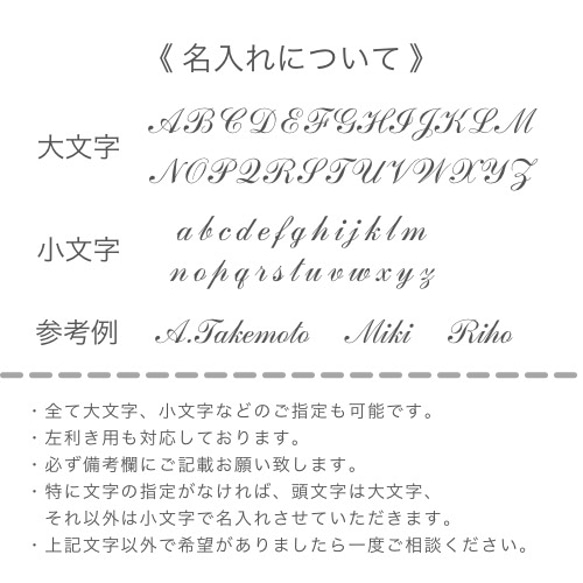 《 名入れについて 》

大文字 ABCDEFGHIJKLM NOPQRSTUVWXYZ

小文字 abcdefghijklm nopqrstuvwxyz

参考例 A.Takemoto Miki Riho

・全て大文字、小文字などのご指定も可能です。
・左利き用も対応しております。
・必ず備考欄にご記載お願い致します。
・特に文字の指定がなければ、頭文字は大文字、それ以外は小文字で名入れさせていただきます。
・上記文字以外で希望がありましたら一度ご相談ください。